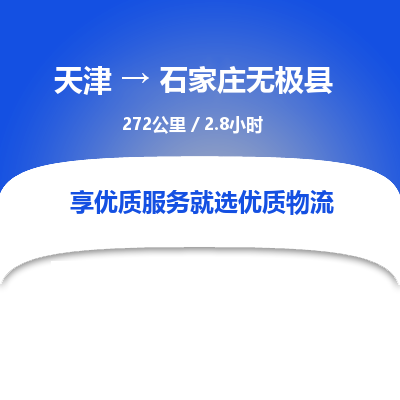 天津 → 石家庄无极县

272公里 / 2.8小时

享优质服务就选优质物流